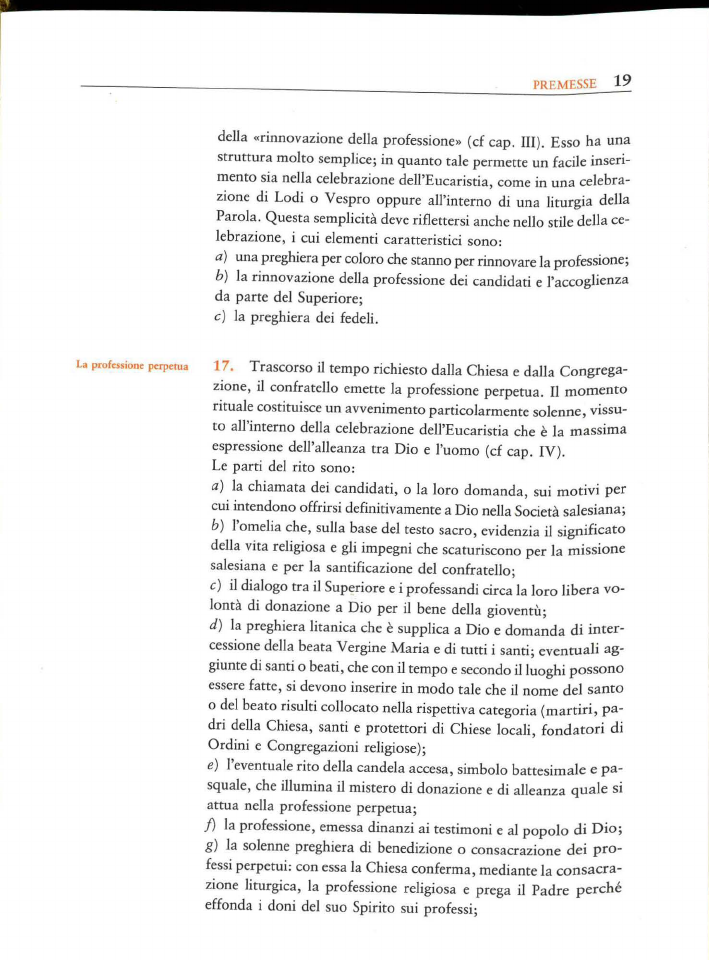 PREMESSE 19

della «rinnovazione della professione» (cf cap. III). Esso ha una struttura molto semplice; in quanto tale permette un facile inserimento sia nella celebrazione dell'Eucaristia, come in una celebrazione di Lodi o Vespro oppure all'interno di una liturgia della Parola. Questa semplicità deve riflettersi anche nello stile della celebrazione, i cui elementi caratteristici sono:
a) una preghiera per coloro che stanno per rinnovare la professione;
b) la rinnovazione della professione dei candidati e l'accoglienza da parte del Superiore;
c) la preghiera dei fedeli.

La professione perpetua

17. Trascorso il tempo richiesto dalla Chiesa e dalla Congregazione, il confratello emette la professione perpetua. Il momento rituale costituisce un avvenimento particolarmente solenne, vissuto all'interno della celebrazione dell'Eucaristia che è la massima espressione dell'alleanza tra Dio e l'uomo (cf cap. IV).
Le parti del rito sono:
a) la chiamata dei candidati, o la loro domanda, sui motivi per cui intendono offrirsi definitivamente a Dio nella Società salesiana;
b) l'omelia che, sulla base del testo sacro, evidenzia il significato della vita religiosa e gli impegni che scaturiscono per la missione salesiana e per la santificazione del confratello;
c) il dialogo tra il Superiore e i professandi circa la loro libera volontà di donazione a Dio per il bene della gioventù;
d) la preghiera litanica che è supplica a Dio e domanda di intercessione della beata Vergine Maria e di tutti i santi; eventuali aggiunte di santi o beati, che con il tempo e secondo il luoghi possono essere fatte, si devono inserire in modo tale che il nome del santo o del beato risulti collocato nella rispettiva categoria (martiri, padri della Chiesa, santi e protettori di Chiese locali, fondatori di Ordini e Congregazioni religiose);
e) l'eventuale rito della candela accesa, simbolo battesimale e pasquale, che illumina il mistero di donazione e di alleanza quale si attua nella professione perpetua;
f) la professione, emessa dinanzi ai testimoni e al popolo di Dio;
g) la solenne preghiera di benedizione o consacrazione dei professi perpetui: con essa la Chiesa conferma, mediante la consacrazione liturgica, la professione religiosa e prega il Padre perché effonda i doni del suo Spirito sui professi;